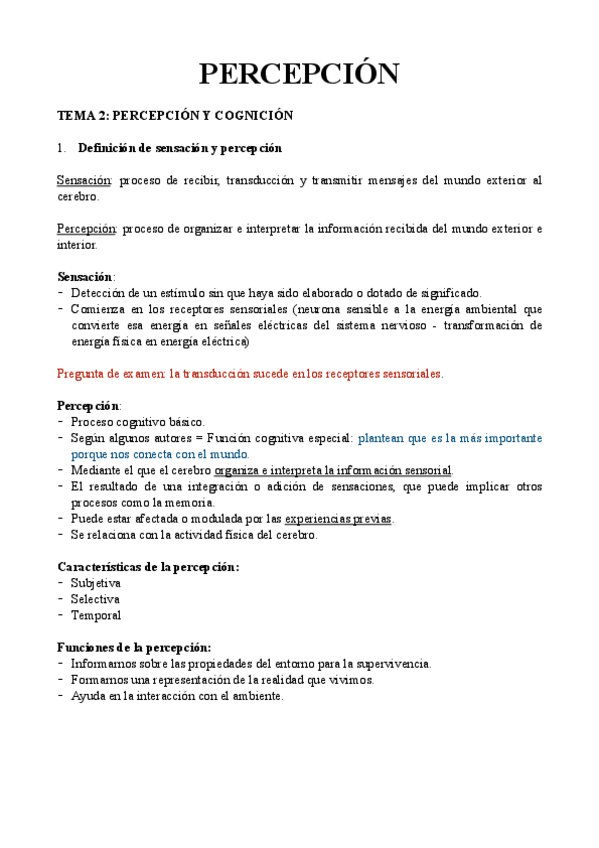 PERCEPCIÓN

TEMA 2: PERCEPCIÓN Y COGNICIÓN

1. Definición de sensación y percepción

Sensación: proceso de recibir, transducción y transmitir mensajes del mundo exterior al cerebro.

Percepción: proceso de organizar e interpretar la información recibida del mundo exterior e interior.

Sensación:
- Detección de un estímulo sin que haya sido elaborado o dotado de significado.
- Comienza en los receptores sensoriales (neurona sensible a la energía ambiental que convierte esa energía en señales eléctricas del sistema nervioso - transformación de energía física en energía eléctrica)

Pregunta de examen: la transducción sucede en los receptores sensoriales.

Percepción:
- Proceso cognitivo básico.
- Según algunos autores = Función cognitiva especial: plantean que es la más importante porque nos conecta con el mundo.
- Mediante el que el cerebro organiza e interpreta la información sensorial.
- El resultado de una integración o adición de sensaciones, que puede implicar otros procesos como la memoria.
- Puede estar afectada o modulada por las experiencias previas.
- Se relaciona con la actividad física del cerebro.

Características de la percepción:
- Subjetiva
- Selectiva
- Temporal

Funciones de la percepción:
- Informarnos sobre las propiedades del entorno para la supervivencia.
- Formarnos una representación de la realidad que vivimos.
- Ayuda en la interacción con el ambiente.